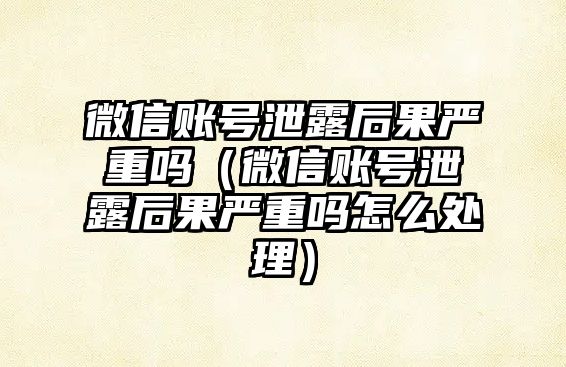 微信账号泄露后果严重吗（微信账号泄露后果严重吗怎么处理）